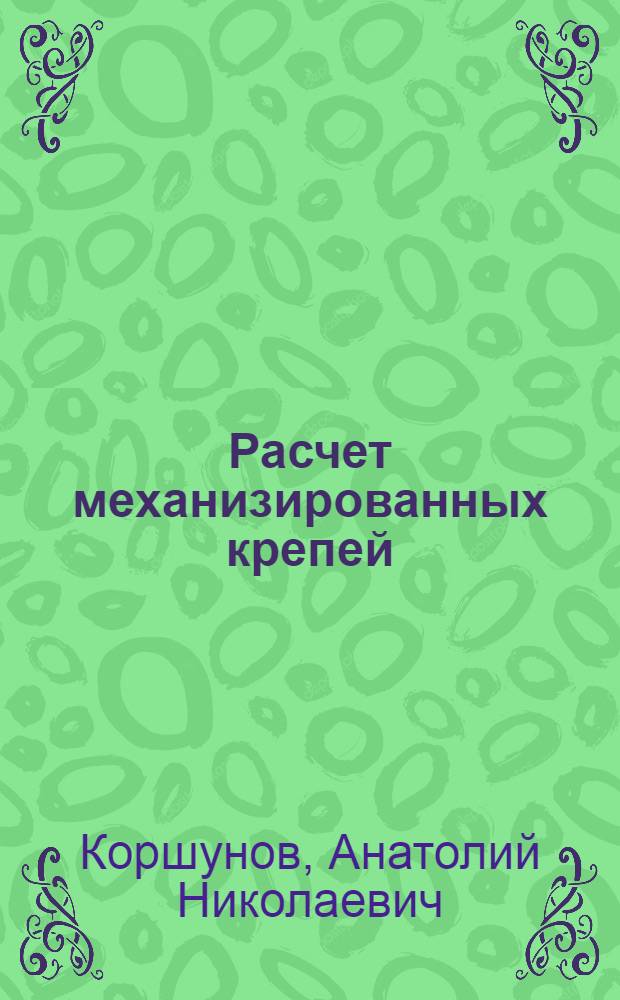 Расчет механизированных крепей

Коршунов, Анатолий Николаевич